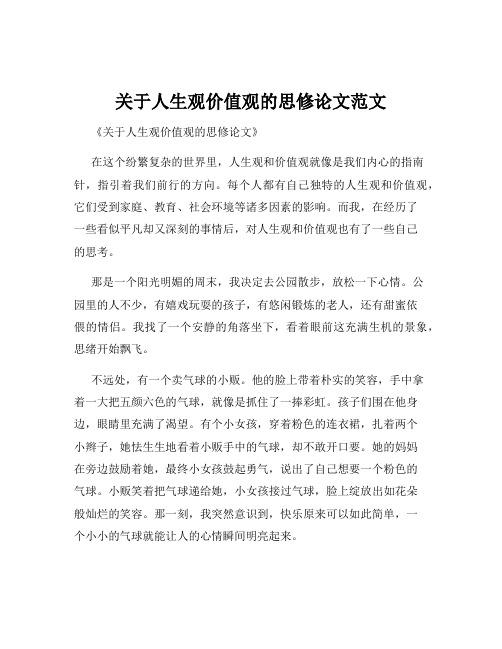 关于人生观价值观的思修论文范文

《关于人生观价值观的思修论文》

在这个纷繁复杂的世界里，人生观和价值观就像是我们内心的指南针，指引着我们前行的方向。每个人都有自己独特的人生观和价值观，它们受到家庭、教育、社会环境等诸多因素的影响。而我，在经历了一些看似平凡却又深刻的事情后，对人生观和价值观也有了一些自己的思考。

那是一个阳光明媚的周末，我决定去公园散步，放松一下心情。公园里的人不少，有嬉戏玩耍的孩子，有悠闲锻炼的老人，还有甜蜜依偎的情侣。我找了一个安静的角落坐下，看着眼前这充满生机的景象，思绪开始飘飞。

不远处，有一个卖气球的小贩。他的脸上带着朴实的笑容，手中拿着一大把五颜六色的气球，就像是抓住了一捧彩虹。孩子们围在他身边，眼睛里充满了渴望。有个小女孩，穿着粉色的连衣裙，扎着两个小辫子，她怯生生地看着小贩手中的气球，却不敢开口要。她的妈妈在旁边鼓励着她，最终小女孩鼓起勇气，说出了自己想要一个粉色的气球。小贩笑着把气球递给她，小女孩接过气球，脸上绽放出如花朵般灿烂的笑容。那一刻，我突然意识到，快乐原来可以如此简单，一个小小的气球就能让人的心情瞬间明亮起来。